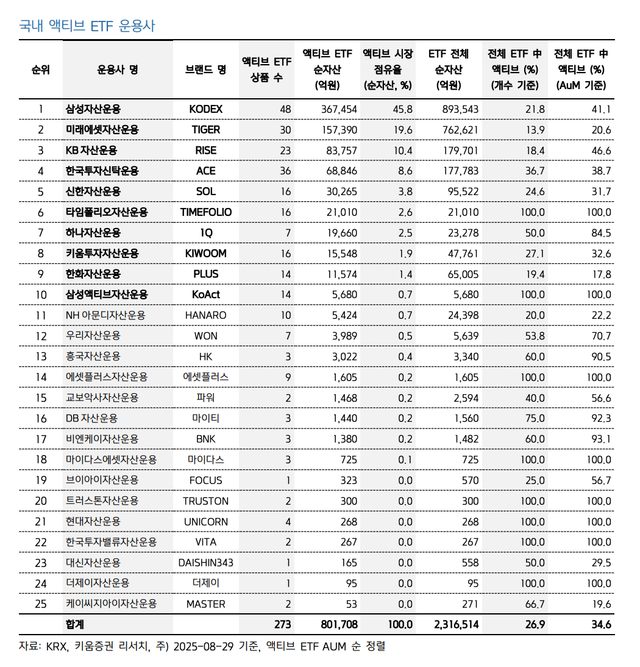 국내 액티브 ETF 운용사

| 순위 | 운용사 명 | 브랜드 명 | 액티브 ETF 상품 수 | 액티브 ETF 순자산 (억원) | 액티브 시장 점유율 (순자산, %) | ETF 전체 순자산 (억원) | 전체 ETF 中 액티브 (%) (개수 기준) | 전체 ETF 中 액티브 (%) (AuM 기준) |
|---|---|---|---|---|---|---|---|---|
| 1 | 삼성자산운용 | KODEX | 48 | 367,454 | 45.8 | 893,543 | 21.8 | 41.1 |
| 2 | 미래에셋자산운용 | TIGER | 30 | 157,390 | 19.6 | 762,621 | 13.9 | 20.6 |
| 3 | KB 자산운용 | RISE | 23 | 83,757 | 10.4 | 179,701 | 18.4 | 46.6 |
| 4 | 한국투자신탁운용 | ACE | 36 | 68,846 | 8.6 | 177,783 | 36.7 | 38.7 |
| 5 | 신한자산운용 | SOL | 16 | 30,265 | 3.8 | 95,522 | 24.6 | 31.7 |
| 6 | 타임폴리오자산운용 | TIMEFOLIO | 16 | 21,010 | 2.6 | 21,010 | 100.0 | 100.0 |
| 7 | 하나자산운용 | 1Q | 7 | 19,660 | 2.5 | 23,278 | 50.0 | 84.5 |
| 8 | 키움투자자산운용 | KIWOOM | 16 | 15,548 | 1.9 | 47,761 | 27.1 | 32.6 |
| 9 | 한화자산운용 | PLUS | 14 | 11,574 | 1.4 | 65,005 | 19.4 | 17.8 |
| 10 | 삼성액티브자산운용 | KoAct | 14 | 5,680 | 0.7 | 5,680 | 100.0 | 100.0 |
| 11 | NH 아문디자산운용 | HANARO | 10 | 5,424 | 0.7 | 24,398 | 20.0 | 22.2 |
| 12 | 우리자산운용 | WON | 7 | 3,989 | 0.5 | 5,639 | 53.8 | 70.7 |
| 13 | 흥국자산운용 | HK | 3 | 3,022 | 0.4 | 3,340 | 60.0 | 90.5 |
| 14 | 에셋플러스자산운용 | 에셋플러스 | 9 | 1,605 | 0.2 | 1,605 | 100.0 | 100.0 |
| 15 | 교보악사자산운용 | 파워 | 2 | 1,468 | 0.2 | 2,594 | 40.0 | 56.6 |
| 16 | DB 자산운용 | 마이티 | 3 | 1,440 | 0.2 | 1,560 | 75.0 | 92.3 |
| 17 | 비엔케이자산운용 | BNK | 3 | 1,380 | 0.2 | 1,482 | 60.0 | 93.1 |
| 18 | 마이다스에셋자산운용 | 마이다스 | 3 | 725 | 0.1 | 725 | 100.0 | 100.0 |
| 19 | 브이아이자산운용 | FOCUS | 1 | 323 | 0.0 | 570 | 25.0 | 56.7 |
| 20 | 트러스톤자산운용 | TRUSTON | 2 | 300 | 0.0 | 300 | 100.0 | 100.0 |
| 21 | 현대자산운용 | UNICORN | 4 | 268 | 0.0 | 268 | 100.0 | 100.0 |
| 22 | 한국투자밸류자산운용 | VITA | 2 | 267 | 0.0 | 267 | 100.0 | 100.0 |
| 23 | 대신자산운용 | DAISHIN343 | 1 | 165 | 0.0 | 558 | 50.0 | 29.5 |
| 24 | 더제이자산운용 | 더제이 | 1 | 95 | 0.0 | 95 | 100.0 | 100.0 |
| 25 | 케이씨지아이자산운용 | MASTER | 2 | 53 | 0.0 | 271 | 66.7 | 19.6 |
| | 합계 | | 273 | 801,708 | 100.0 | 2,316,514 | 26.9 | 34.6 |

자료: KRX, 키움증권 리서치, 주) 2025-08-29 기준, 액티브 ETF AUM 순 정렬